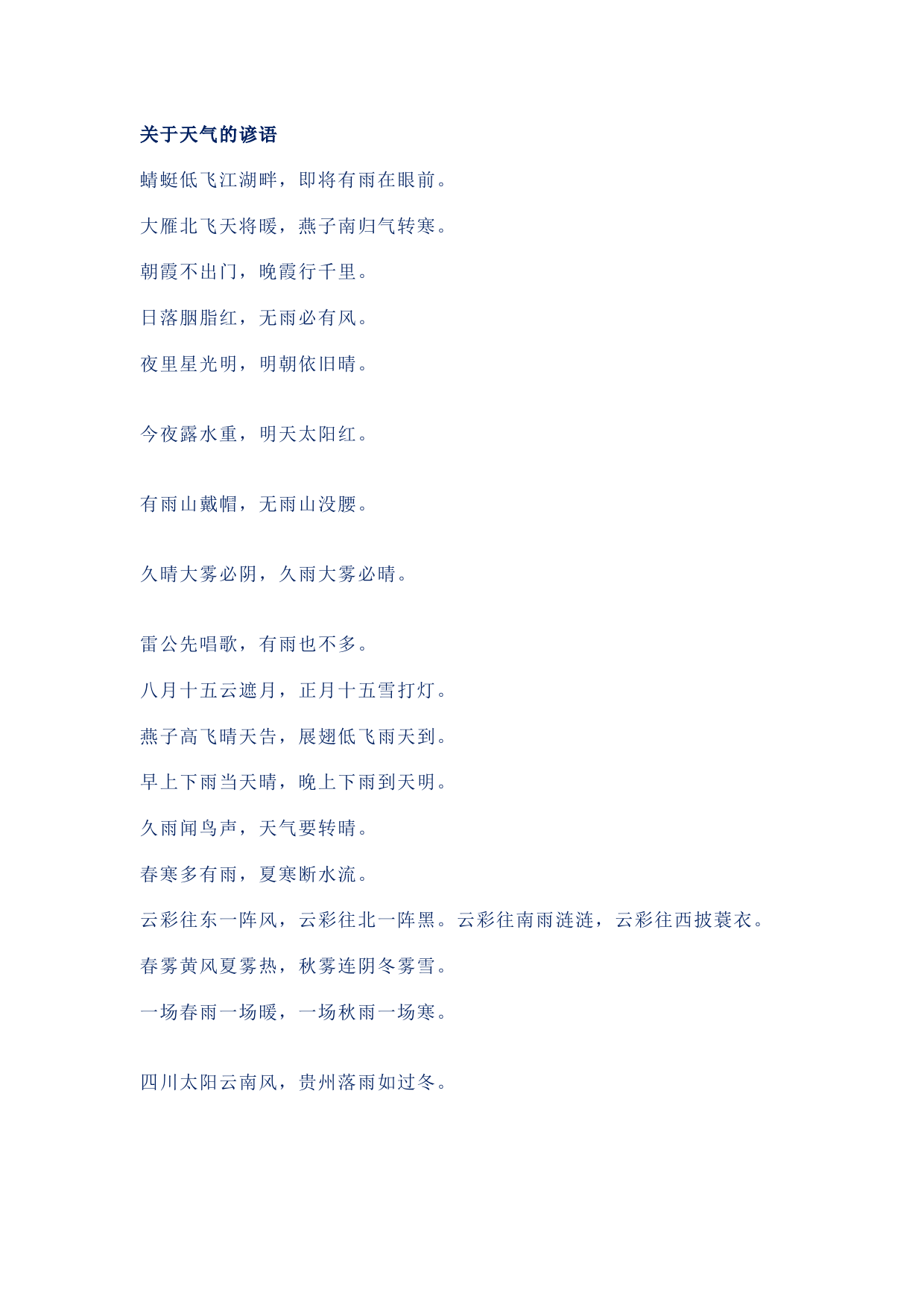 关于天气的谚语

蜻蜓低飞江湖畔，即将有雨在眼前。

大雁北飞天将暖，燕子南归气转寒。

朝霞不出门，晚霞行千里。

日落胭脂红，无雨必有风。

夜里星光明，明朝依旧晴。

今夜露水重，明天太阳红。

有雨山戴帽，无雨山没腰。

久晴大雾必阴，久雨大雾必晴。

雷公先唱歌，有雨也不多。

八月十五云遮月，正月十五雪打灯。

燕子高飞晴天告，展翅低飞雨天到。

早上下雨当天晴，晚上下雨到天明。

久雨闻鸟声，天气要转晴。

春寒多有雨，夏寒断水流。

云彩往东一阵风，云彩往北一阵黑。云彩往南雨涟涟，云彩往西披蓑衣。

春雾黄风夏雾热，秋雾连阴冬雾雪。

一场春雨一场暖，一场秋雨一场寒。

四川太阳云南风，贵州落雨如过冬。